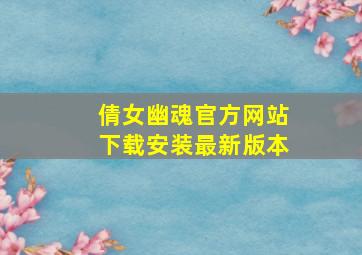 倩女幽魂官方网站
下载安装最新版本